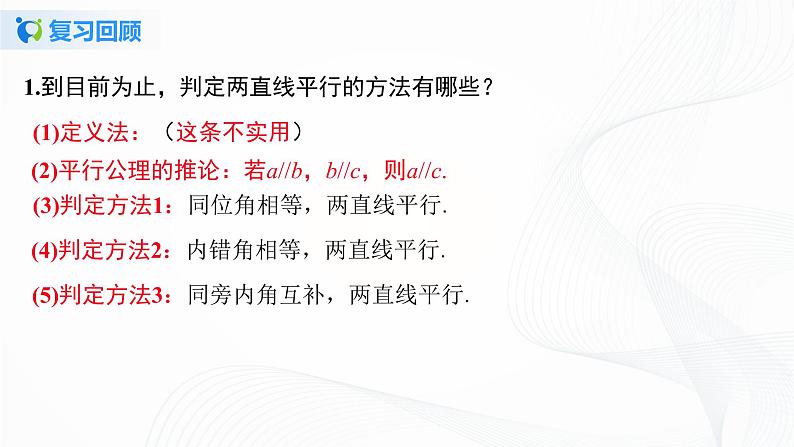 复习回顾

1.到目前为止，判定两直线平行的方法有哪些？

(1)定义法：（这条不实用）

(2)平行公理的推论：若$a//b$，$b//c$，则$a//c$.

(3)判定方法1：同位角相等，两直线平行.

(4)判定方法2：内错角相等，两直线平行.

(5)判定方法3：同旁内角互补，两直线平行.